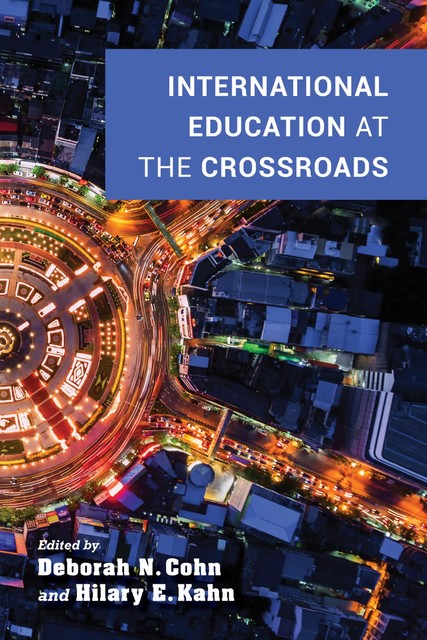 INTERNATIONAL EDUCATION AT THE CROSSROADS

Edited by
Deborah N. Cohn
and Hilary E. Kahn